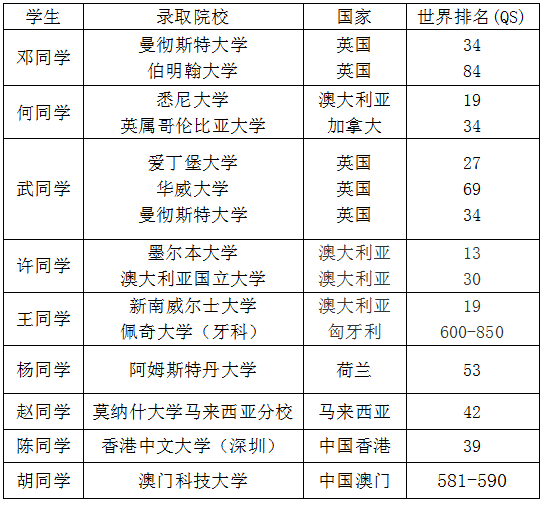 | 学生 | 录取院校 | 国家 | 世界排名(QS) |
|---|---|---|---|
| 邓同学 | 曼彻斯特大学 | 英国 | 34 |
|  | 伯明翰大学 | 英国 | 84 |
| 何同学 | 悉尼大学 | 澳大利亚 | 19 |
|  | 英属哥伦比亚大学 | 加拿大 | 34 |
| 武同学 | 爱丁堡大学 | 英国 | 27 |
|  | 华威大学 | 英国 | 69 |
|  | 曼彻斯特大学 | 英国 | 34 |
| 许同学 | 墨尔本大学 | 澳大利亚 | 13 |
|  | 澳大利亚国立大学 | 澳大利亚 | 30 |
| 王同学 | 新南威尔士大学 | 澳大利亚 | 19 |
|  | 佩奇大学（牙科） | 匈牙利 | 600-850 |
| 杨同学 | 阿姆斯特丹大学 | 荷兰 | 53 |
| 赵同学 | 莫纳什大学马来西亚分校 | 马来西亚 | 42 |
| 陈同学 | 香港中文大学（深圳） | 中国香港 | 39 |
| 胡同学 | 澳门科技大学 | 中国澳门 | 581-590 |